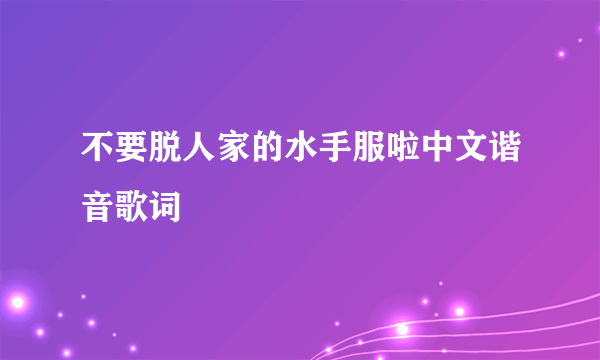 不要脱人家的水手服啦中文谐音歌词